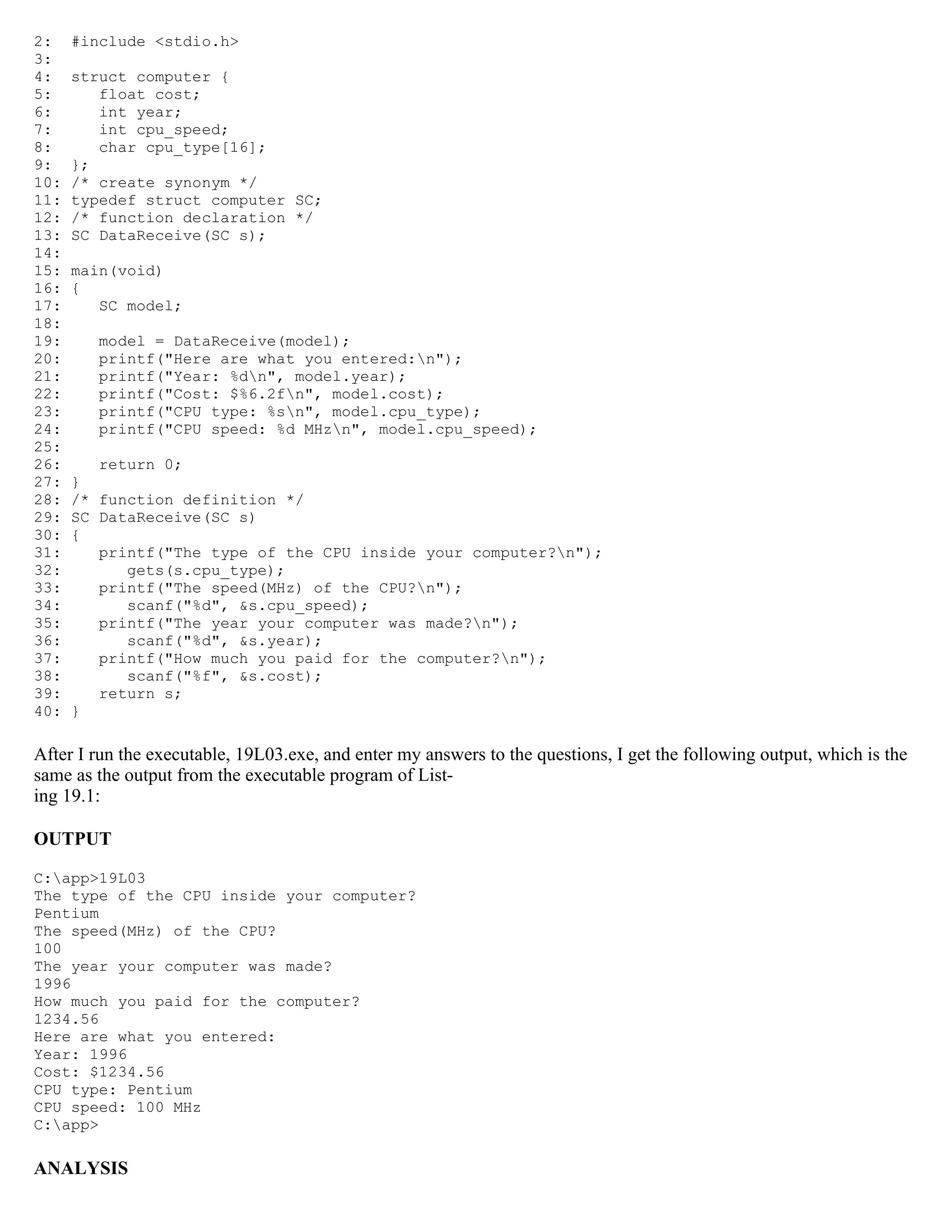 2:  #include <stdio.h>
3:
4:  struct computer {
5:     float cost;
6:     int year;
7:     int cpu_speed;
8:     char cpu_type[16];
9:  };
10: /* create synonym */
11: typedef struct computer SC;
12: /* function declaration */
13: SC DataReceive(SC s);
14:
15: main(void)
16: {
17:    SC model;
18:
19:    model = DataReceive(model);
20:    printf("Here are what you entered:\n");
21:    printf("Year: %d\n", model.year);
22:    printf("Cost: $%6.2f\n", model.cost);
23:    printf("CPU type: %s\n", model.cpu_type);
24:    printf("CPU speed: %d MHz\n", model.cpu_speed);
25:
26:    return 0;
27: }
28: /* function definition */
29: SC DataReceive(SC s)
30: {
31:    printf("The type of the CPU inside your computer?\n");
32:       gets(s.cpu_type);
33:    printf("The speed(MHz) of the CPU?\n");
34:       scanf("%d", &s.cpu_speed);
35:    printf("The year your computer was made?\n");
36:       scanf("%d", &s.year);
37:    printf("How much you paid for the computer?\n");
38:       scanf("%f", &s.cost);
39:    return s;
40: }

After I run the executable, 19L03.exe, and enter my answers to the questions, I get the following output, which is the same as the output from the executable program of Listing 19.1:

OUTPUT

C:\app>19L03
The type of the CPU inside your computer?
Pentium
The speed(MHz) of the CPU?
100
The year your computer was made?
1996
How much you paid for the computer?
1234.56
Here are what you entered:
Year: 1996
Cost: $1234.56
CPU type: Pentium
CPU speed: 100 MHz
C:\app>

ANALYSIS